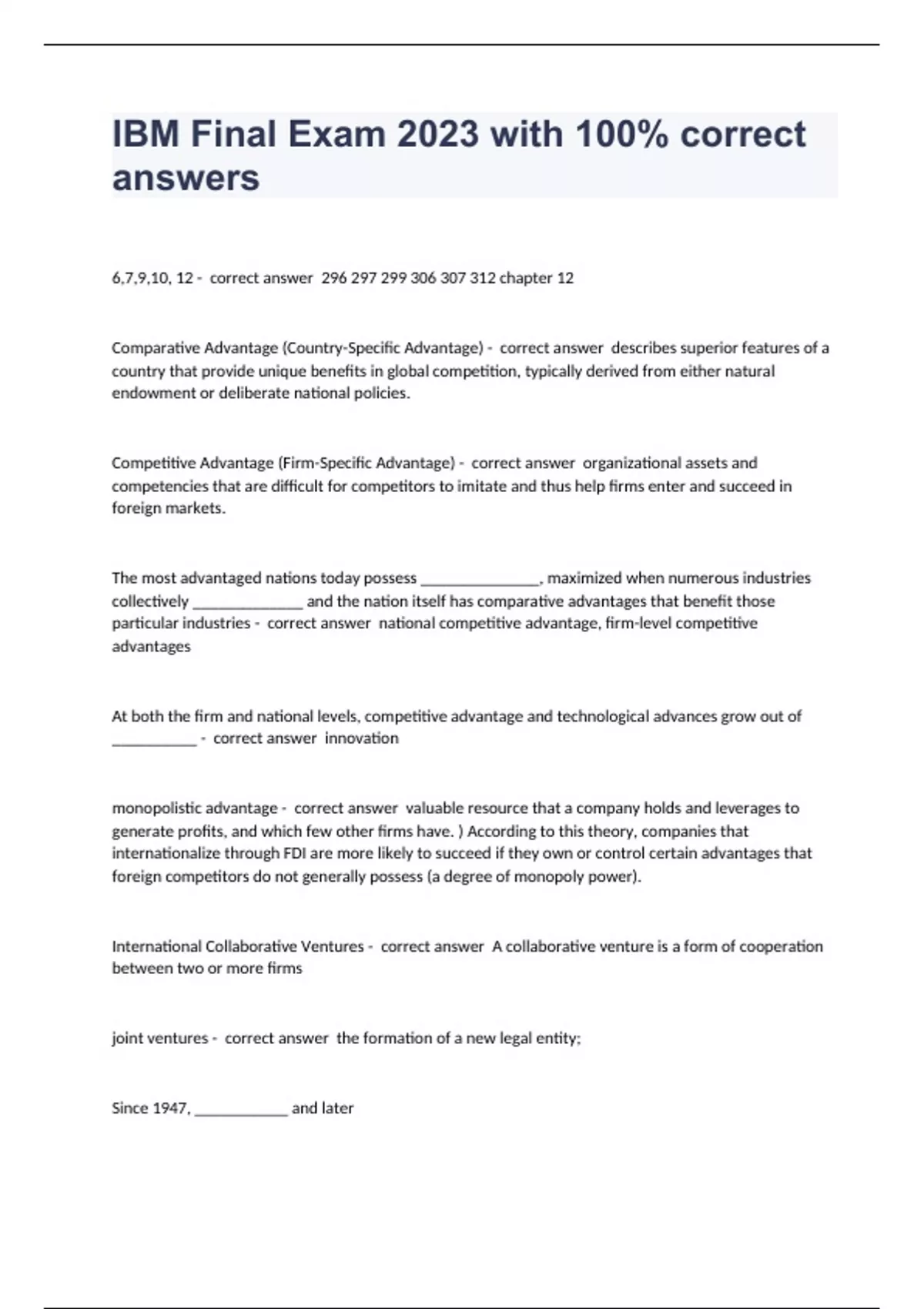 IBM Final Exam 2023 with 100% correct answers

6,7,9,10, 12 - correct answer 296 297 299 306 307 312 chapter 12

Comparative Advantage (Country-Specific Advantage) - correct answer describes superior features of a country that provide unique benefits in global competition, typically derived from either natural endowment or deliberate national policies.

Competitive Advantage (Firm-Specific Advantage) - correct answer organizational assets and competencies that are difficult for competitors to imitate and thus help firms enter and succeed in foreign markets.

The most advantaged nations today possess _______________, maximized when numerous industries collectively ______________ and the nation itself has comparative advantages that benefit those particular industries - correct answer national competitive advantage, firm-level competitive advantages

At both the firm and national levels, competitive advantage and technological advances grow out of ___________ - correct answer innovation

monopolistic advantage - correct answer valuable resource that a company holds and leverages to generate profits, and which few other firms have. ) According to this theory, companies that internationalize through FDI are more likely to succeed if they own or control certain advantages that foreign competitors do not generally possess (a degree of monopoly power).

International Collaborative Ventures - correct answer A collaborative venture is a form of cooperation between two or more firms

joint ventures - correct answer the formation of a new legal entity;

Since 1947, ____________ and later